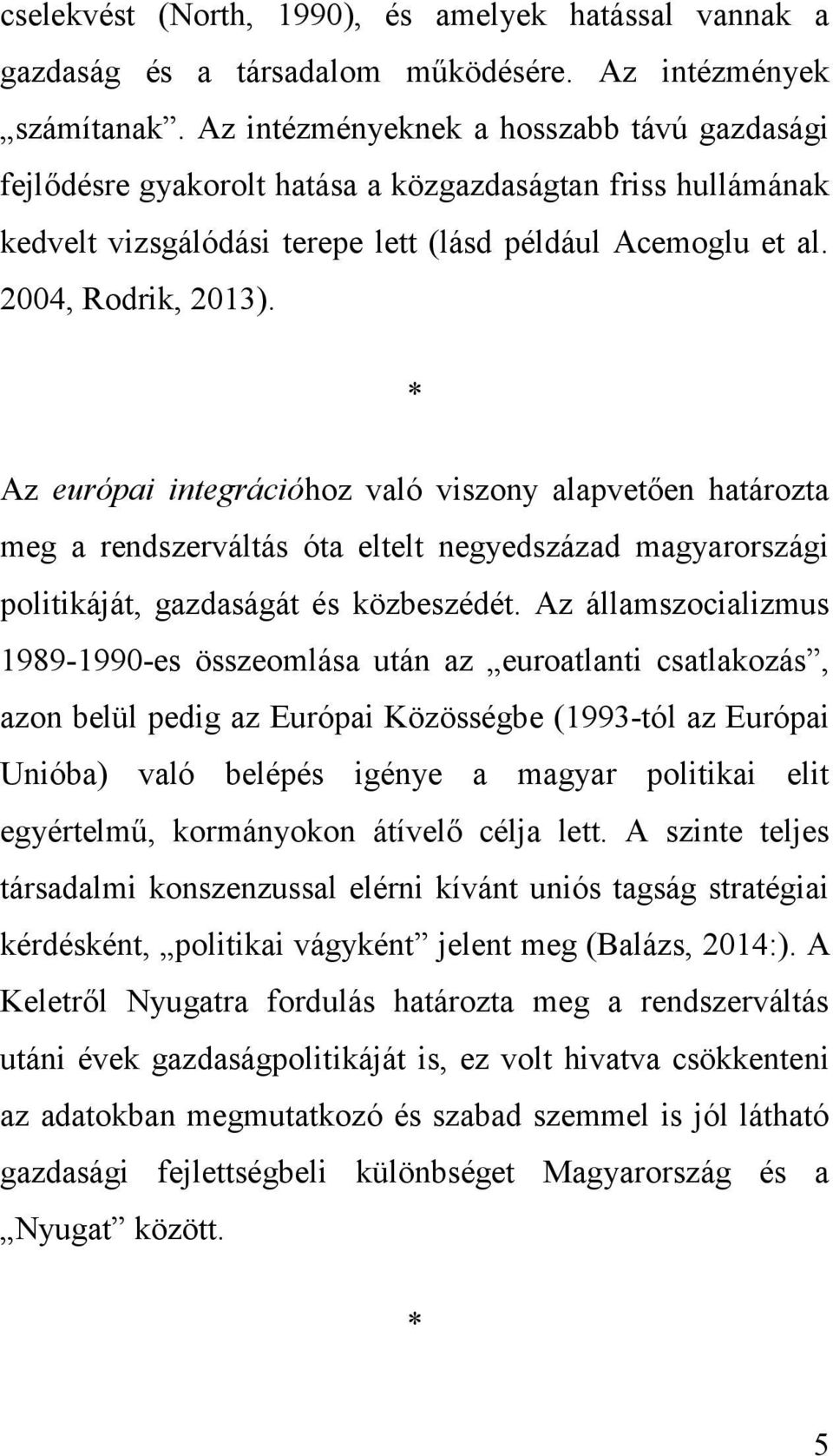 cselekvést (North, 1990), és amelyek hatással vannak a gazdaság és a társadalom működésére. Az intézmények „számítanak”. Az intézményeknek a hosszabb távú gazdasági fejlődésre gyakorolt hatása a közgazdaságtan friss hullámának kedvelt vizsgálódási terepe lett (lásd például Acemoglu et al. 2004, Rodrik, 2013).

*

Az európai integrációhoz való viszony alapvetően határozta meg a rendszerváltás óta eltelt negyedszázad magyarországi politikáját, gazdaságát és közbeszédét. Az államszocializmus 1989-1990-es összeomlása után az „euroatlanti csatlakozás”, azon belül pedig az Európai Közösségbe (1993-tól az Európai Unióba) való belépés igénye a magyar politikai elit egyértelmű, kormányokon átívelő célja lett. A szinte teljes társadalmi konszenzussal elérni kívánt uniós tagság stratégiai kérdésként, „politikai vágyként” jelent meg (Balázs, 2014:). A Keletről Nyugatra fordulás határozta meg a rendszerváltás utáni évek gazdaságpolitikáját is, ez volt hivatva csökkenteni az adatokban megmutatkozó és szabad szemmel is jól látható gazdasági fejlettségbeli különbséget Magyarország és a „Nyugat” között.

*

5